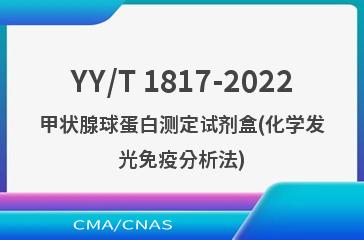 YY/T 1817-2022

甲状腺球蛋白测定试剂盒(化学发光免疫分析法)

CMA/CNAS